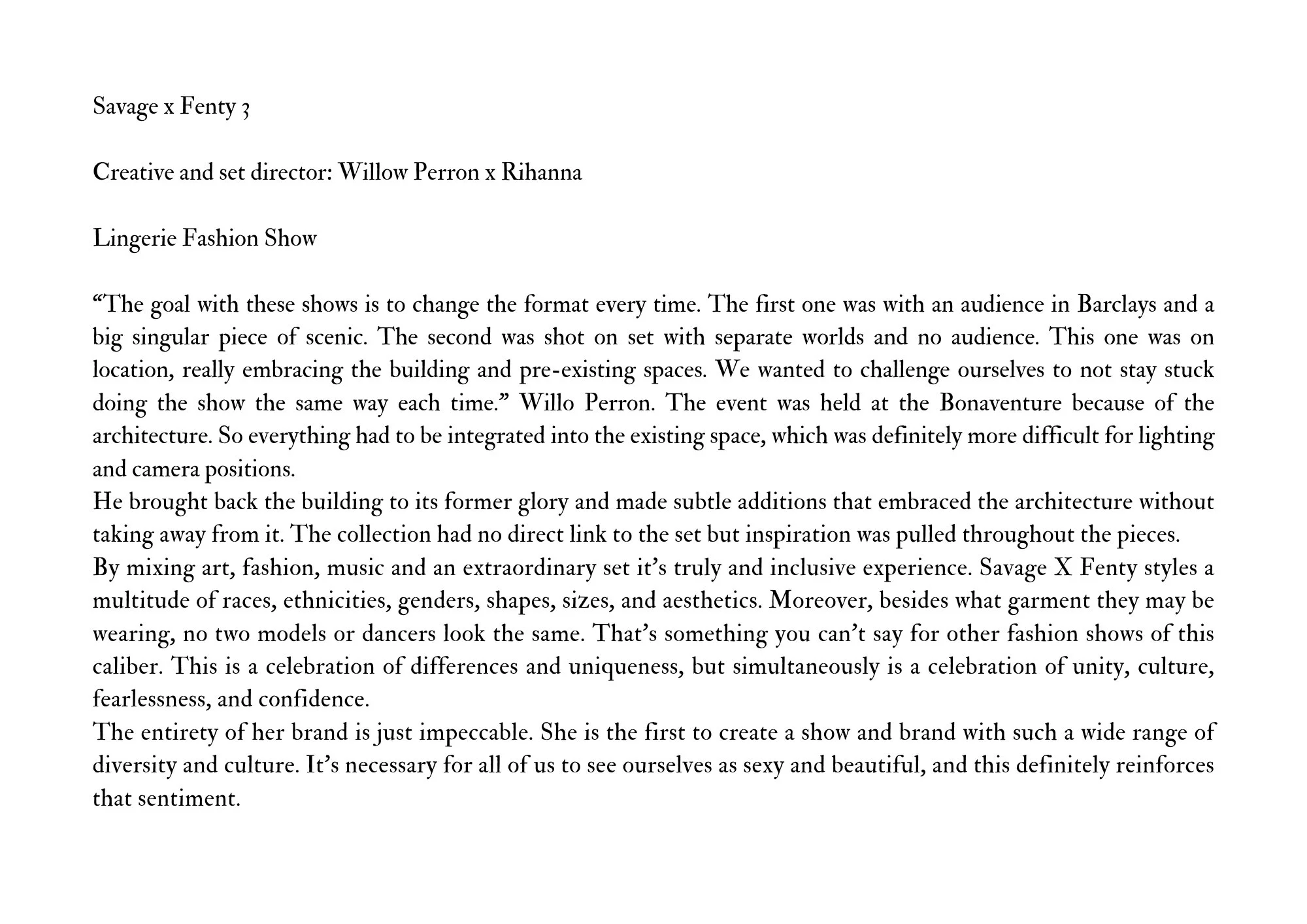 Savage x Fenty 3

Creative and set director: Willow Perron x Rihanna

Lingerie Fashion Show

“The goal with these shows is to change the format every time. The first one was with an audience in Barclays and a big singular piece of scenic. The second was shot on set with separate worlds and no audience. This one was on location, really embracing the building and pre-existing spaces. We wanted to challenge ourselves to not stay stuck doing the show the same way each time.” Willo Perron. The event was held at the Bonaventure because of the architecture. So everything had to be integrated into the existing space, which was definitely more difficult for lighting and camera positions.
He brought back the building to its former glory and made subtle additions that embraced the architecture without taking away from it. The collection had no direct link to the set but inspiration was pulled throughout the pieces.
By mixing art, fashion, music and an extraordinary set it’s truly and inclusive experience. Savage X Fenty styles a multitude of races, ethnicities, genders, shapes, sizes, and aesthetics. Moreover, besides what garment they may be wearing, no two models or dancers look the same. That’s something you can’t say for other fashion shows of this caliber. This is a celebration of differences and uniqueness, but simultaneously is a celebration of unity, culture, fearlessness, and confidence.
The entirety of her brand is just impeccable. She is the first to create a show and brand with such a wide range of diversity and culture. It’s necessary for all of us to see ourselves as sexy and beautiful, and this definitely reinforces that sentiment.